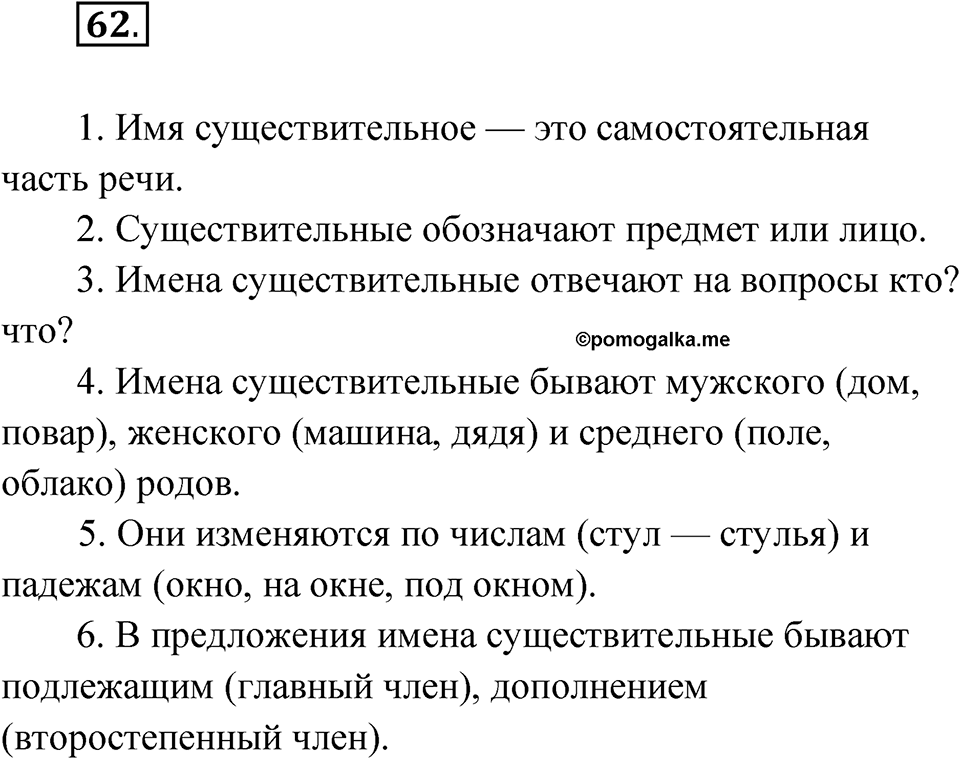 62.

1. Имя существительное — это самостоятельная часть речи.

2. Существительные обозначают предмет или лицо.

3. Имена существительные отвечают на вопросы кто? что?

©pomogalka.me

4. Имена существительные бывают мужского (дом, повар), женского (машина, дядя) и среднего (поле, облако) родов.

5. Они изменяются по числам (стул — стулья) и падежам (окно, на окне, под окном).

6. В предложения имена существительные бывают подлежащим (главный член), дополнением (второстепенный член).